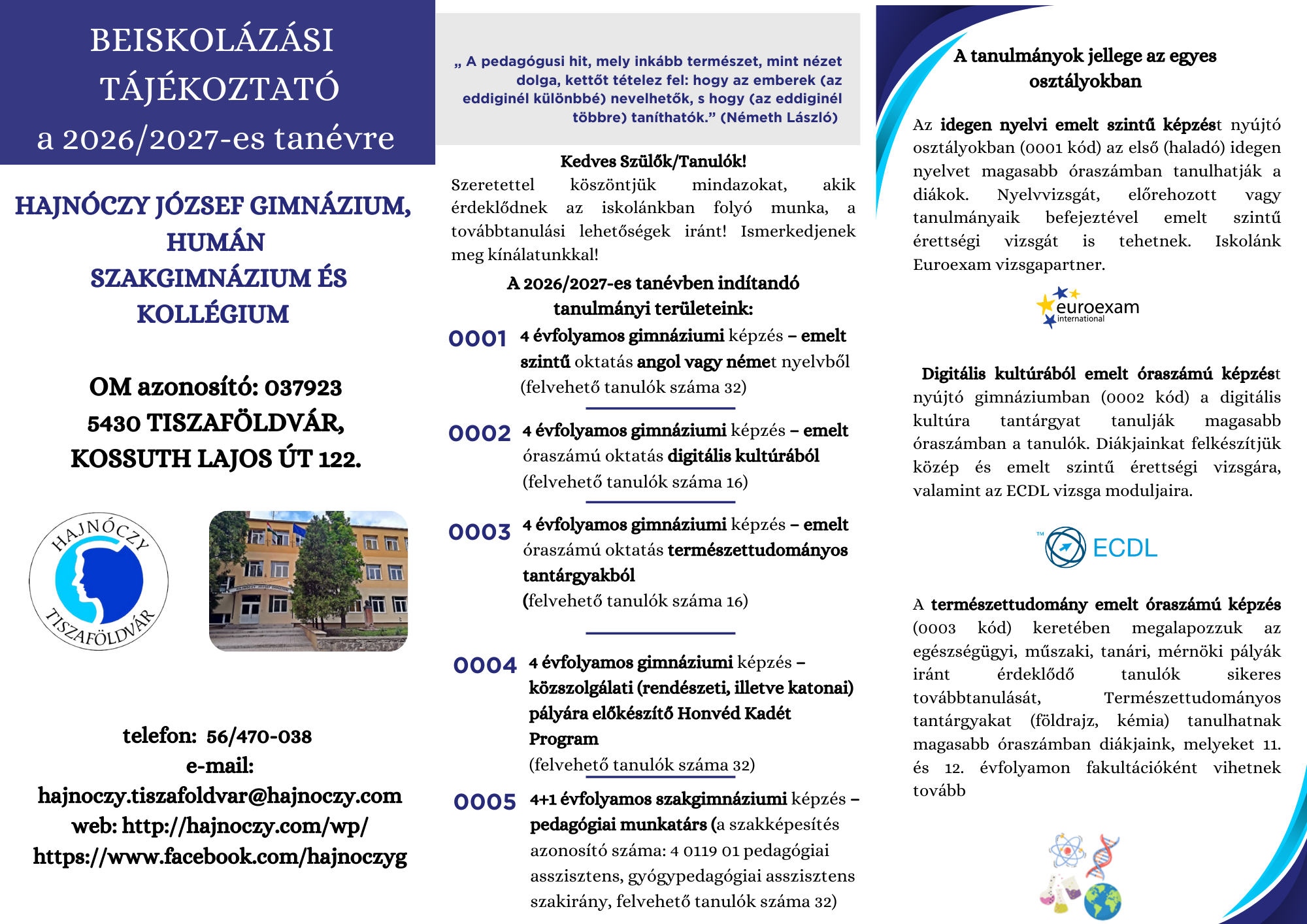 BEISKOLÁZÁSI TÁJÉKOZTATÓ
a 2026/2027-es tanévre

HAJNÓCZY JÓZSEF GIMNÁZIUM, HUMÁN SZAKGIMNÁZIUM ÉS KOLLÉGIUM

OM azonosító: 037923
5430 TISZAFÖLDVÁR, KOSSUTH LAJOS ÚT 122.

HAJNÓCZY
TISZAFÖLDVÁR

telefon: 56/470-038
e-mail:
hajnoczy.tiszafoldvar@hajnoczy.com
web: http://hajnoczy.com/wp/
https://www.facebook.com/hajnoczyg

„ A pedagógusi hit, mely inkább természet, mint nézet dolga, kettőt tételez fel: hogy az emberek (az eddiginél különbbé) nevelhetők, s hogy (az eddiginél többre) taníthatók." (Németh László)

Kedves Szülők/Tanulók!
Szeretettel köszöntjük mindazokat, akik érdeklődnek az iskolánkban folyó munka, a továbbtanulási lehetőségek iránt! Ismerkedjenek meg kínálatunkkal!

A 2026/2027-es tanévben indítandó tanulmányi területeink:

0001 4 évfolyamos gimnáziumi képzés – emelt szintű oktatás angol vagy német nyelvből (felvehető tanulók száma 32)

0002 4 évfolyamos gimnáziumi képzés – emelt óraszámú oktatás digitális kultúrából (felvehető tanulók száma 16)

0003 4 évfolyamos gimnáziumi képzés – emelt óraszámú oktatás természettudományos tantárgyakból (felvehető tanulók száma 16)

0004 4 évfolyamos gimnáziumi képzés – közszolgálati (rendészeti, illetve katonai) pályára előkészítő Honvéd Kadét Program (felvehető tanulók száma 32)

0005 4+1 évfolyamos szakgimnáziumi képzés – pedagógiai munkatárs (a szakképesítés azonosító száma: 4 0119 01 pedagógiai asszisztens, gyógypedagógiai asszisztens szakirány, felvehető tanulók száma 32)

A tanulmányok jellege az egyes osztályokban

Az idegen nyelvi emelt szintű képzést nyújtó osztályokban (0001 kód) az első (haladó) idegen nyelvet magasabb óraszámban tanulhatják a diákok. Nyelvvizsgát, előrehozott vagy tanulmányaik befejeztével emelt szintű érettségi vizsgát is tehetnek. Iskolánk Euroexam vizsgapartner.

euroexam international

Digitális kultúrából emelt óraszámú képzést nyújtó gimnáziumban (0002 kód) a digitális kultúra tantárgyat tanulják magasabb óraszámban a tanulók. Diákjainkat felkészítjük közép és emelt szintű érettségi vizsgára, valamint az ECDL vizsga moduljaira.

ECDL

A természettudomány emelt óraszámú képzés (0003 kód) keretében megalapozzuk az egészségügyi, műszaki, tanári, mérnöki pályák iránt érdeklődő tanulók sikeres továbbtanulását, Természettudományos tantárgyakat (földrajz, kémia) tanulhatnak magasabb óraszámban diákjaink, melyeket 11. és 12. évfolyamon fakultációként vihetnek tovább